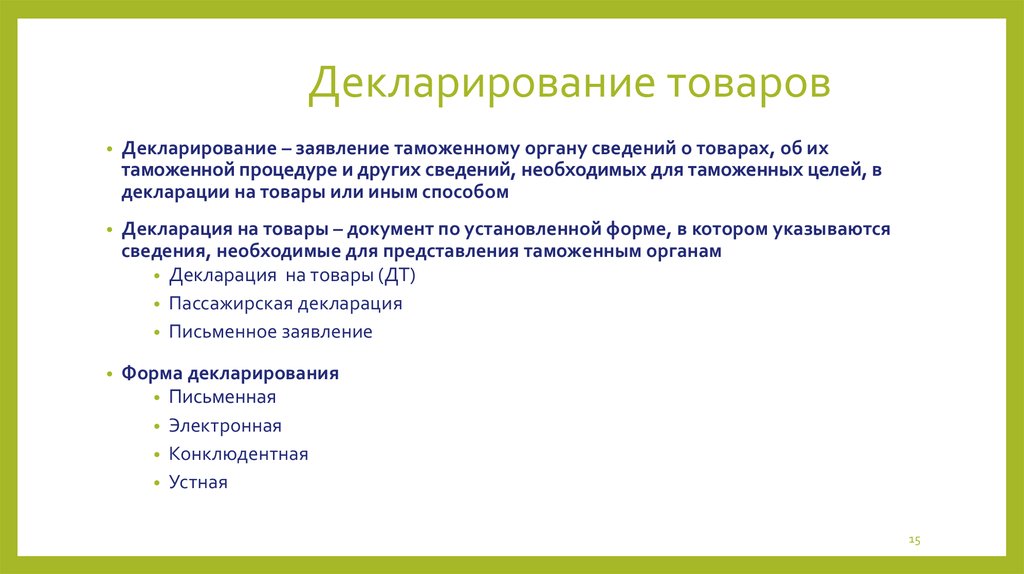 Декларирование товаров

• Декларирование – заявление таможенному органу сведений о товарах, об их таможенной процедуре и других сведений, необходимых для таможенных целей, в декларации на товары или иным способом

• Декларация на товары – документ по установленной форме, в котором указываются сведения, необходимые для представления таможенным органам
  • Декларация на товары (ДТ)
  • Пассажирская декларация
  • Письменное заявление

• Форма декларирования
  • Письменная
  • Электронная
  • Конклюдентная
  • Устная

15